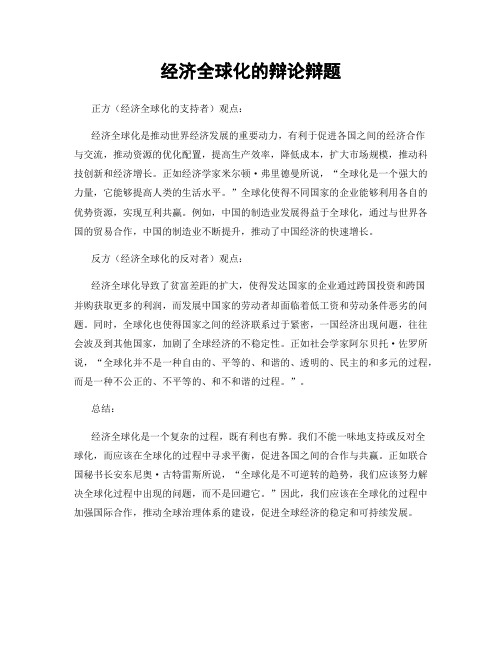 经济全球化的辩论辩题

正方（经济全球化的支持者）观点：

经济全球化是推动世界经济发展的重要动力，有利于促进各国之间的经济合作与交流，推动资源的优化配置，提高生产效率，降低成本，扩大市场规模，推动科技创新和经济增长。正如经济学家米尔顿·弗里德曼所说，“全球化是一个强大的力量，它能够提高人类的生活水平。”全球化使得不同国家的企业能够利用各自的优势资源，实现互利共赢。例如，中国的制造业发展得益于全球化，通过与世界各国的贸易合作，中国的制造业不断提升，推动了中国经济的快速增长。

反方（经济全球化的反对者）观点：

经济全球化导致了贫富差距的扩大，使得发达国家的企业通过跨国投资和跨国并购获取更多的利润，而发展中国家的劳动者却面临着低工资和劳动条件恶劣的问题。同时，全球化也使得国家之间的经济联系过于紧密，一国经济出现问题，往往会波及到其他国家，加剧了全球经济的不稳定性。正如社会学家阿尔贝托·佐罗所说，“全球化并不是一种自由的、平等的、和谐的、透明的、民主的和多元的过程，而是一种不公正的、不平等的、和不和谐的过程。”。

总结：

经济全球化是一个复杂的过程，既有利也有弊。我们不能一味地支持或反对全球化，而应该在全球化的过程中寻求平衡，促进各国之间的合作与共赢。正如联合国秘书长安东尼奥·古特雷斯所说，“全球化是不可逆转的趋势，我们应该努力解决全球化过程中出现的问题，而不是回避它。”因此，我们应该在全球化的过程中加强国际合作，推动全球治理体系的建设，促进全球经济的稳定和可持续发展。